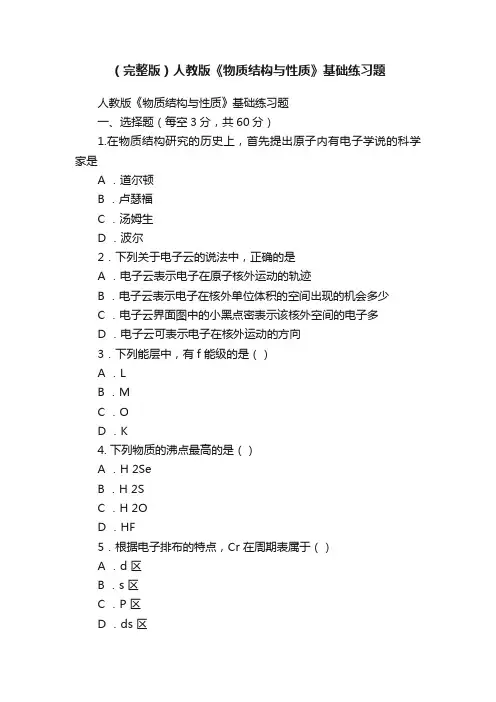 （完整版）人教版《物质结构与性质》基础练习题

人教版《物质结构与性质》基础练习题

一、选择题（每空 3 分，共 60 分）

1.在物质结构研究的历史上，首先提出原子内有电子学说的科学家是

A ．道尔顿

B ．卢瑟福

C ．汤姆生

D ．波尔

2．下列关于电子云的说法中，正确的是

A ．电子云表示电子在原子核外运动的轨迹

B ．电子云表示电子在核外单位体积的空间出现的机会多少

C ．电子云界面图中的小黑点密表示该核外空间的电子多

D ．电子云可表示电子在核外运动的方向

3．下列能层中，有 f 能级的是（ ）

A ．L

B ．M

C ．O

D ．K

4. 下列物质的沸点最高的是（ ）

A ．H 2Se

B ．H 2S

C ．H 2O

D ．HF

5．根据电子排布的特点，Cr 在周期表属于（ ）

A ．d 区

B ．s 区

C ．P 区

D ．ds 区